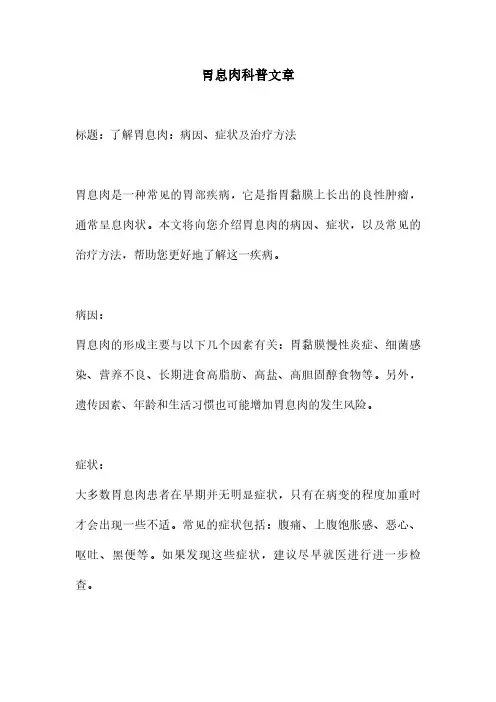 胃息肉科普文章

标题：了解胃息肉：病因、症状及治疗方法

胃息肉是一种常见的胃部疾病，它是指胃黏膜上长出的良性肿瘤，通常呈息肉状。本文将向您介绍胃息肉的病因、症状，以及常见的治疗方法，帮助您更好地了解这一疾病。

病因：

胃息肉的形成主要与以下几个因素有关：胃黏膜慢性炎症、细菌感染、营养不良、长期进食高脂肪、高盐、高胆固醇食物等。另外，遗传因素、年龄和生活习惯也可能增加胃息肉的发生风险。

症状：

大多数胃息肉患者在早期并无明显症状，只有在病变的程度加重时才会出现一些不适。常见的症状包括：腹痛、上腹饱胀感、恶心、呕吐、黑便等。如果发现这些症状，建议尽早就医进行进一步检查。